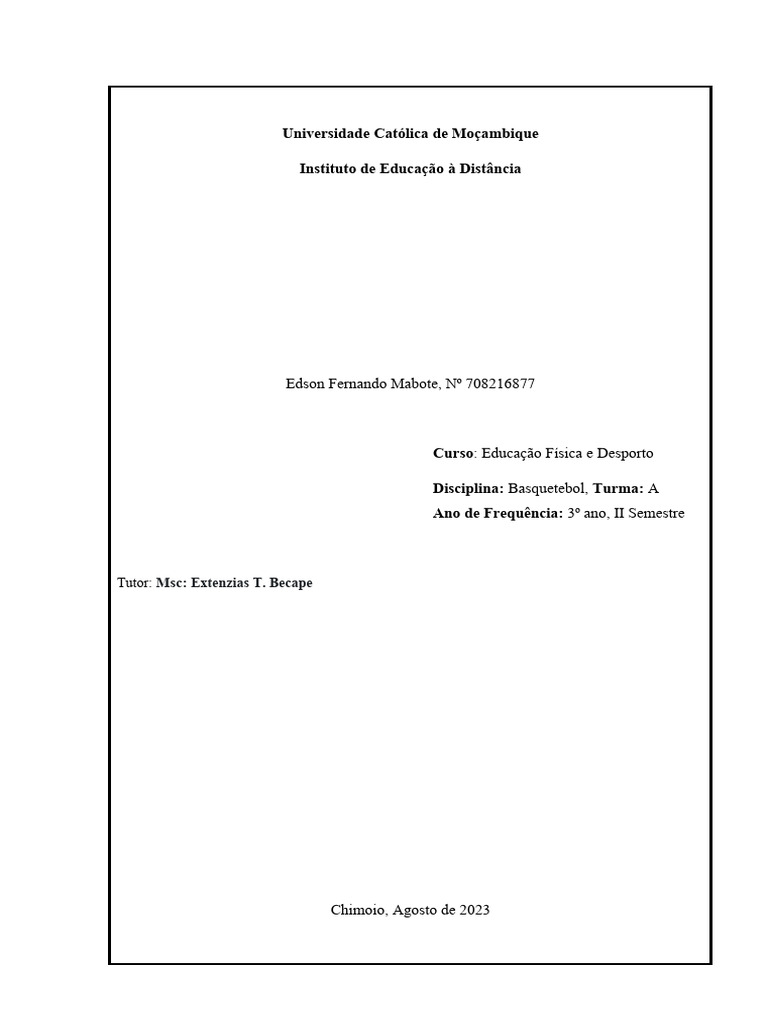 Universidade Católica de Moçambique

Instituto de Educação à Distância

Edson Fernando Mabote, Nº 708216877

Curso: Educação Física e Desporto

Disciplina: Basquetebol, Turma: A
Ano de Frequência: 3º ano, II Semestre

Tutor: Msc: Extenzias T. Becape

Chimoio, Agosto de 2023